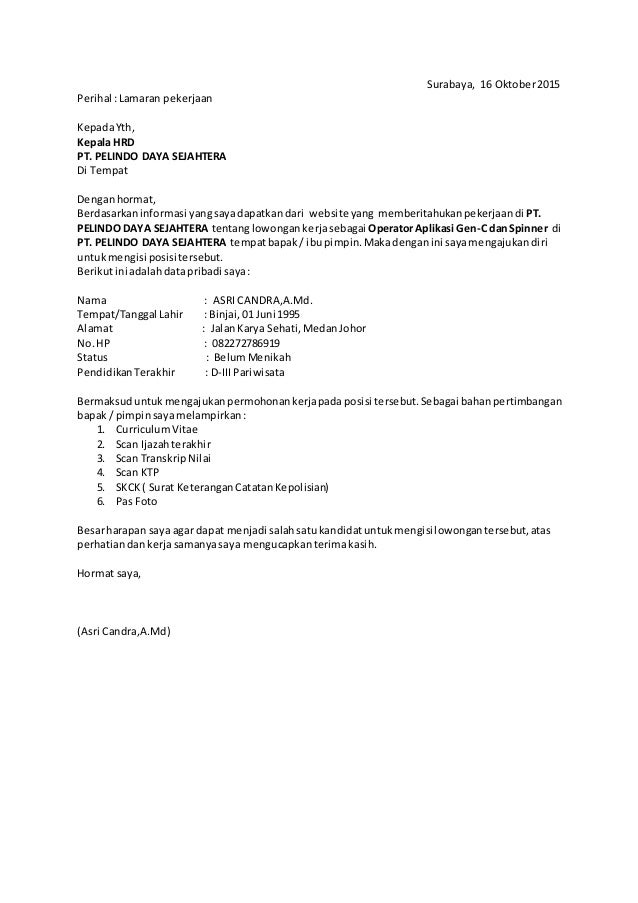 Surabaya, 16 Oktober 2015

Perihal : Lamaran pekerjaan

Kepada Yth,
Kepala HRD
PT. PELINDO DAYA SEJAHTERA
Di Tempat

Dengan hormat,
Berdasarkan informasi yang saya dapatkan dari website yang memberitahukan pekerjaan di PT. PELINDO DAYA SEJAHTERA tentang lowongan kerja sebagai Operator Aplikasi Gen-C dan Spinner di PT. PELINDO DAYA SEJAHTERA tempat bapak / ibu pimpin. Maka dengan ini saya mengajukan diri untuk mengisi posisi tersebut.
Berikut ini adalah data pribadi saya :

Nama : ASRI CANDRA,A.Md.
Tempat/Tanggal Lahir : Binjai, 01 Juni 1995
Alamat : Jalan Karya Sehati, Medan Johor
No. HP : 082272786919
Status : Belum Menikah
Pendidikan Terakhir : D-III Pariwisata

Bermaksud untuk mengajukan permohonan kerja pada posisi tersebut. Sebagai bahan pertimbangan bapak / pimpin saya melampirkan :
1. Curriculum Vitae
2. Scan Ijazah terakhir
3. Scan Transkrip Nilai
4. Scan KTP
5. SKCK ( Surat Keterangan Catatan Kepolisian)
6. Pas Foto

Besar harapan saya agar dapat menjadi salah satu kandidat untuk mengisi lowongan tersebut, atas perhatian dan kerja samanya saya mengucapkan terima kasih.

Hormat saya,

(Asri Candra,A.Md)